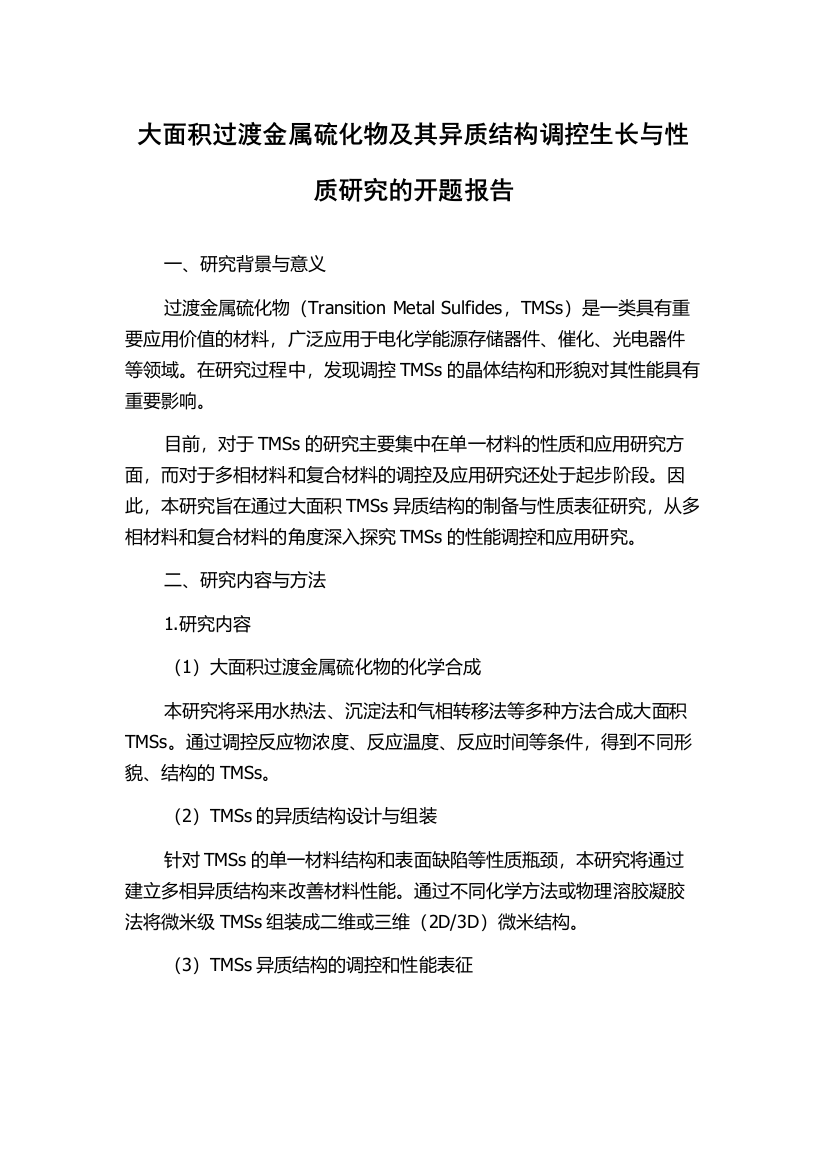 大面积过渡金属硫化物及其异质结构调控生长与性质研究的开题报告

一、研究背景与意义

过渡金属硫化物（Transition Metal Sulfides，TMSs）是一类具有重要应用价值的材料，广泛应用于电化学能源存储器件、催化、光电器件等领域。在研究过程中，发现调控 TMSs 的晶体结构和形貌对其性能具有重要影响。

目前，对于 TMSs 的研究主要集中在单一材料的性质和应用研究方面，而对于多相材料和复合材料的调控及应用研究还处于起步阶段。因此，本研究旨在通过大面积 TMSs 异质结构的制备与性质表征研究，从多相材料和复合材料的角度深入探究 TMSs 的性能调控和应用研究。

二、研究内容与方法

1.研究内容

（1）大面积过渡金属硫化物的化学合成

本研究将采用水热法、沉淀法和气相转移法等多种方法合成大面积 TMSs。通过调控反应物浓度、反应温度、反应时间等条件，得到不同形貌、结构的 TMSs。

（2）TMSs 的异质结构设计与组装

针对 TMSs 的单一材料结构和表面缺陷等性质瓶颈，本研究将通过建立多相异质结构来改善材料性能。通过不同化学方法或物理溶胶凝胶法将微米级 TMSs 组装成二维或三维（2D/3D）微米结构。

（3）TMSs 异质结构的调控和性能表征